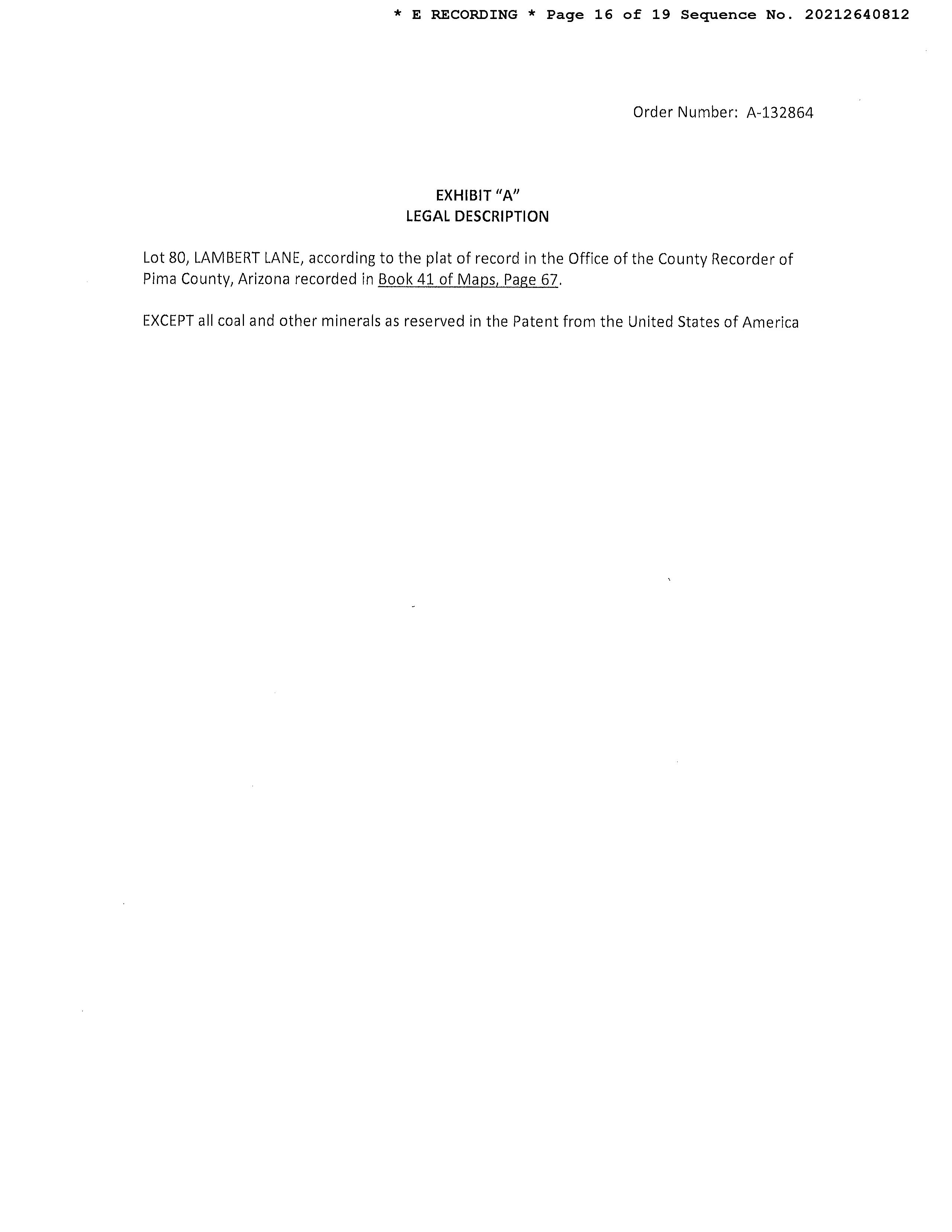 * E RECORDING * Page 16 of 19 Sequence No. 20212640812

Order Number: A-132864

EXHIBIT "A"
LEGAL DESCRIPTION

Lot 80, LAMBERT LANE, according to the plat of record in the Office of the County Recorder of Pima County, Arizona recorded in Book 41 of Maps, Page 67.

EXCEPT all coal and other minerals as reserved in the Patent from the United States of America